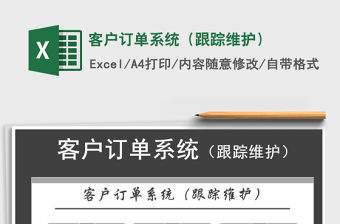 X

客户订单系统（跟踪维护）

Excel/A4打印/内容随意修改/自带格式

客户订单系统（跟踪维护）

客户订单系统（跟踪维护）